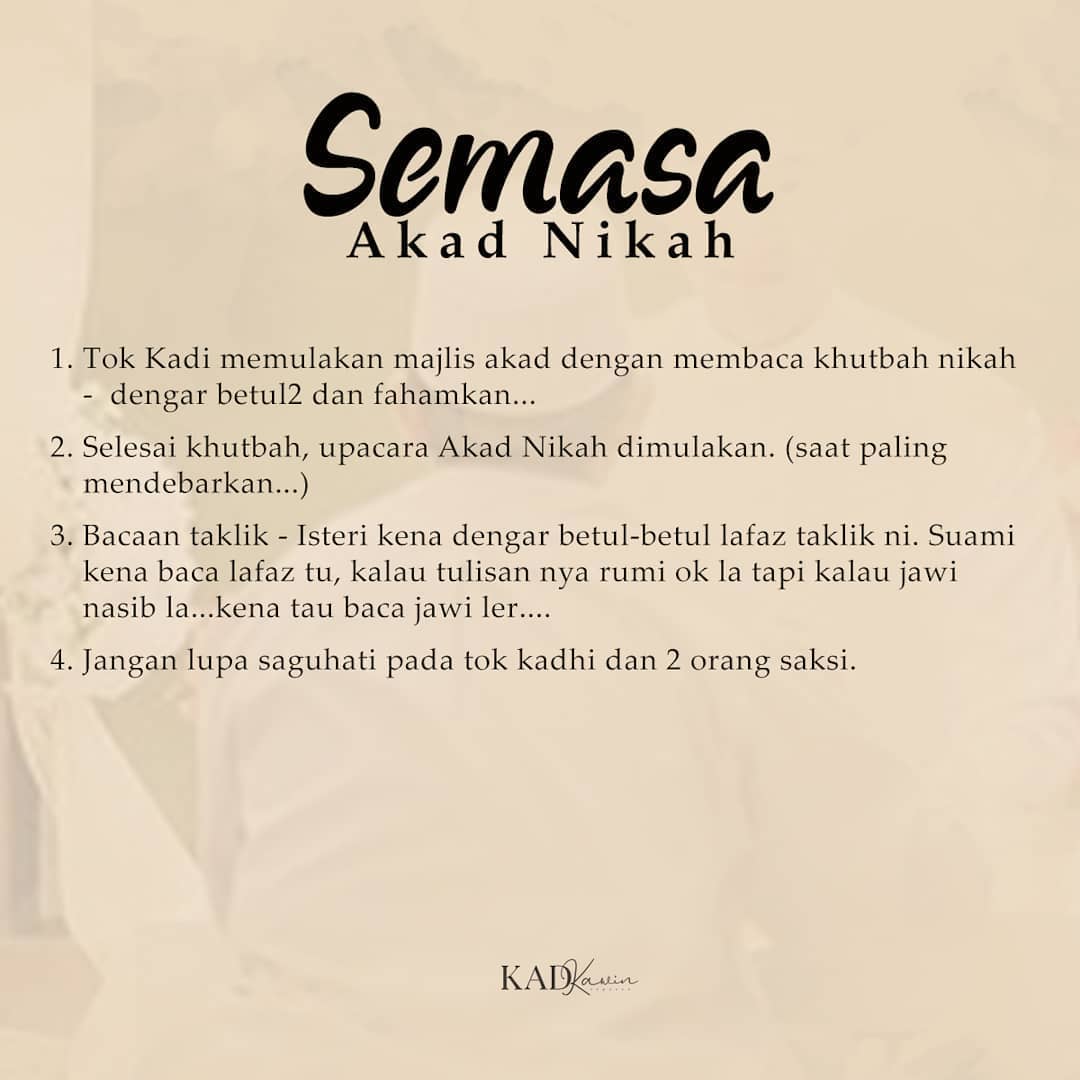 Semasa
Akad Nikah

1. Tok Kadi memulakan majlis akad dengan membaca khutbah nikah - dengar betul2 dan fahamkan...

2. Selesai khutbah, upacara Akad Nikah dimulakan. (saat paling mendebarkan...)

3. Bacaan taklik - Isteri kena dengar betul-betul lafaz taklik ni. Suami kena baca lafaz tu, kalau tulisan nya rumi ok la tapi kalau jawi nasib la...kena tau baca jawi ler....

4. Jangan lupa saguhati pada tok kadhi dan 2 orang saksi.

KAD Kawin